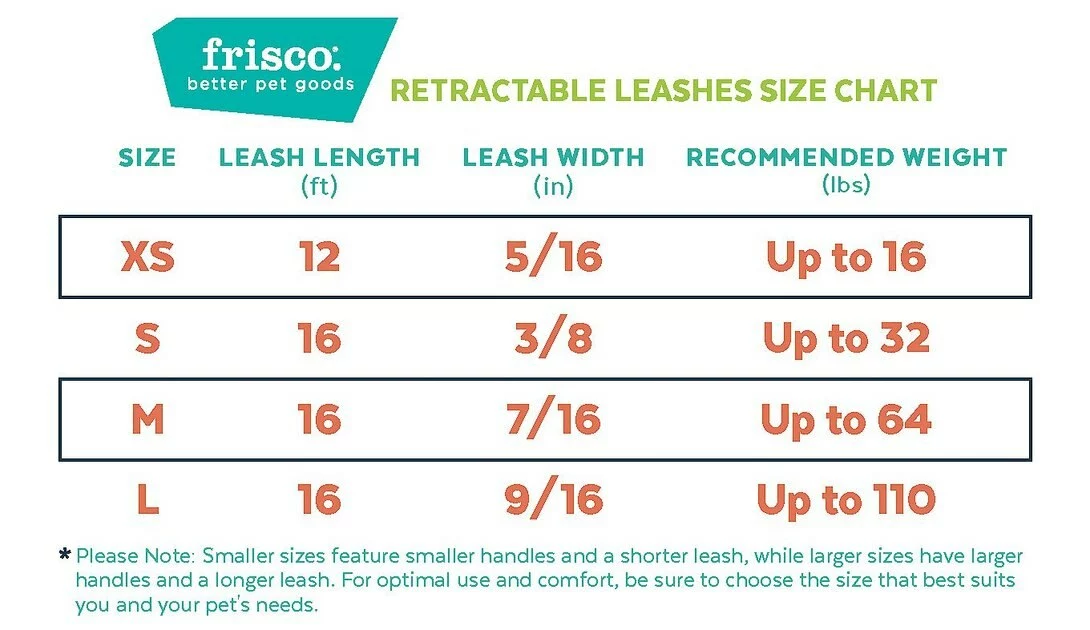 frisco.
better pet goods

RETRACTABLE LEASHES SIZE CHART

| SIZE | LEASH LENGTH (ft) | LEASH WIDTH (in) | RECOMMENDED WEIGHT (lbs) |
|---|---|---|---|
| XS | 12 | 5/16 | Up to 16 |
| S | 16 | 3/8 | Up to 32 |
| M | 16 | 7/16 | Up to 64 |
| L | 16 | 9/16 | Up to 110 |

* Please Note: Smaller sizes feature smaller handles and a shorter leash, while larger sizes have larger handles and a longer leash. For optimal use and comfort, be sure to choose the size that best suits you and your pet's needs.